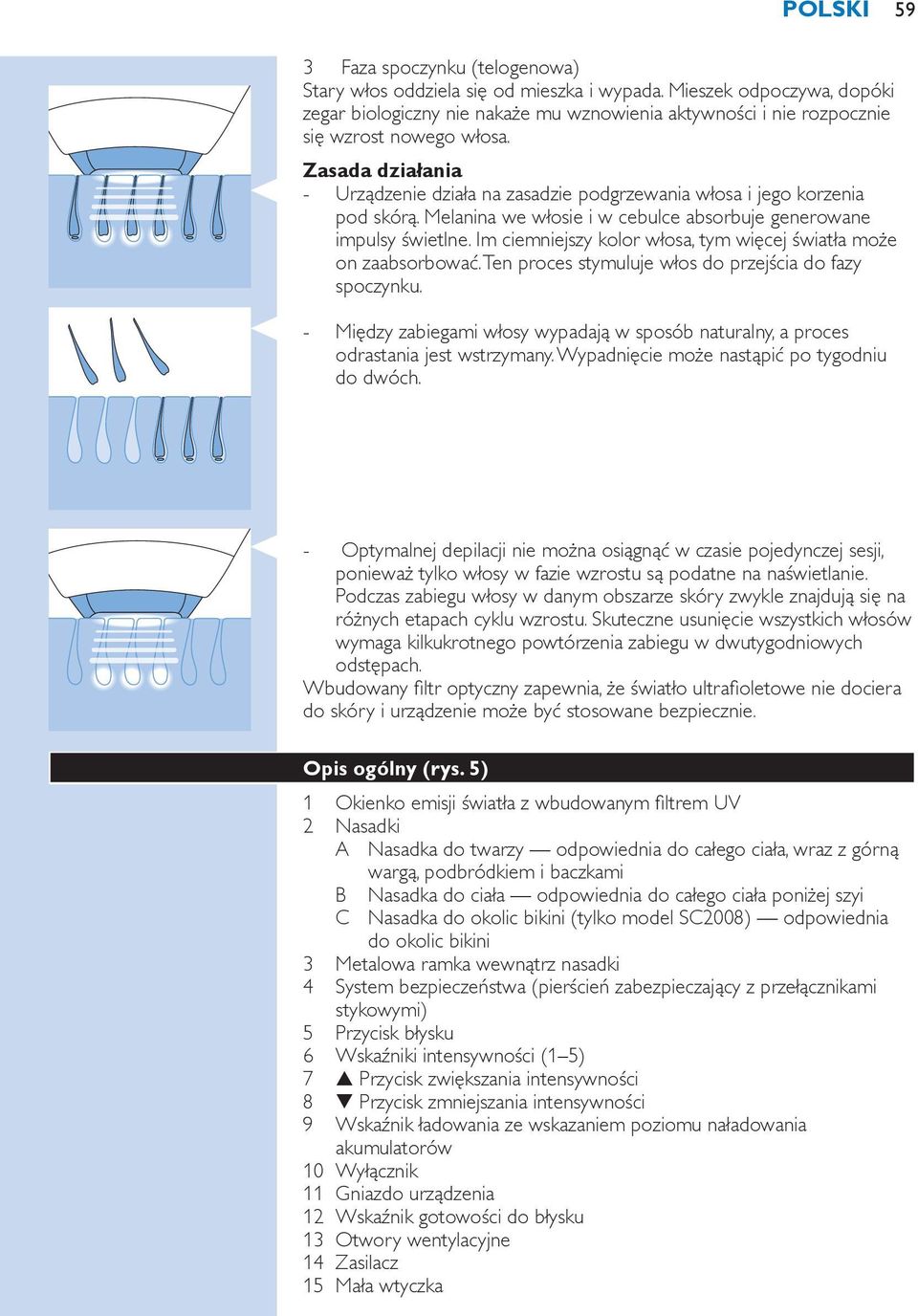 POLSKI 59

3 Faza spoczynku (telogenowa)
Stary włos oddziela się od mieszka i wypada. Mieszek odpoczywa, dopóki zegar biologiczny nie nakaże mu wznowienia aktywności i nie rozpocznie się wzrost nowego włosa.

Zasada działania
- Urządzenie działa na zasadzie podgrzewania włosa i jego korzenia pod skórą. Melanina we włosie i w cebulce absorbuje generowane impulsy świetlne. Im ciemniejszy kolor włosa, tym więcej światła może on zaabsorbować. Ten proces stymuluje włos do przejścia do fazy spoczynku.

- Między zabiegami włosy wypadają w sposób naturalny, a proces odrastania jest wstrzymany. Wypadnięcie może nastąpić po tygodniu do dwóch.

- Optymalnej depilacji nie można osiągnąć w czasie pojedynczej sesji, ponieważ tylko włosy w fazie wzrostu są podatne na naświetlanie. Podczas zabiegu włosy w danym obszarze skóry zwykle znajdują się na różnych etapach cyklu wzrostu. Skuteczne usunięcie wszystkich włosów wymaga kilkukrotnego powtórzenia zabiegu w dwutygodniowych odstępach.
Wbudowany filtr optyczny zapewnia, że światło ultrafioletowe nie dociera do skóry i urządzenie może być stosowane bezpiecznie.

Opis ogólny (rys. 5)
1 Okienko emisji światła z wbudowanym filtrem UV
2 Nasadki
A Nasadka do twarzy — odpowiednia do całego ciała, wraz z górną wargą, podbródkiem i baczkami
B Nasadka do ciała — odpowiednia do całego ciała poniżej szyi
C Nasadka do okolic bikini (tylko model SC2008) — odpowiednia do okolic bikini
3 Metalowa ramka wewnątrz nasadki
4 System bezpieczeństwa (pierścień zabezpieczający z przełącznikami stykowymi)
5 Przycisk błysku
6 Wskaźniki intensywności (1–5)
7 ▲ Przycisk zwiększania intensywności
8 ▼ Przycisk zmniejszania intensywności
9 Wskaźnik ładowania ze wskazaniem poziomu naładowania akumulatorów
10 Wyłącznik
11 Gniazdo urządzenia
12 Wskaźnik gotowości do błysku
13 Otwory wentylacyjne
14 Zasilacz
15 Mała wtyczka